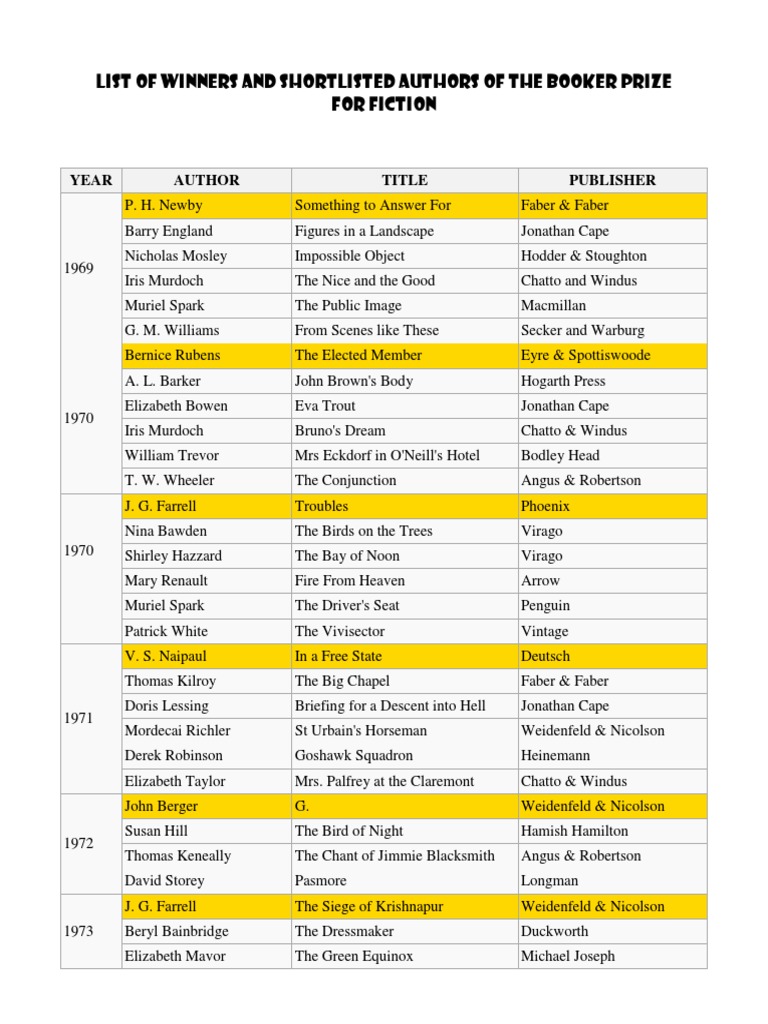 LIST OF WINNERS AND SHORTLISTED AUTHORS OF THE BOOKER PRIZE FOR FICTION

| YEAR | AUTHOR | TITLE | PUBLISHER |
|---|---|---|---|
| 1969 | P. H. Newby | Something to Answer For | Faber & Faber |
| | Barry England | Figures in a Landscape | Jonathan Cape |
| | Nicholas Mosley | Impossible Object | Hodder & Stoughton |
| | Iris Murdoch | The Nice and the Good | Chatto and Windus |
| | Muriel Spark | The Public Image | Macmillan |
| | G. M. Williams | From Scenes like These | Secker and Warburg |
| 1970 | Bernice Rubens | The Elected Member | Eyre & Spottiswoode |
| | A. L. Barker | John Brown's Body | Hogarth Press |
| | Elizabeth Bowen | Eva Trout | Jonathan Cape |
| | Iris Murdoch | Bruno's Dream | Chatto & Windus |
| | William Trevor | Mrs Eckdorf in O'Neill's Hotel | Bodley Head |
| | T. W. Wheeler | The Conjunction | Angus & Robertson |
| 1970 | J. G. Farrell | Troubles | Phoenix |
| | Nina Bawden | The Birds on the Trees | Virago |
| | Shirley Hazzard | The Bay of Noon | Virago |
| | Mary Renault | Fire From Heaven | Arrow |
| | Muriel Spark | The Driver's Seat | Penguin |
| | Patrick White | The Vivisector | Vintage |
| 1971 | V. S. Naipaul | In a Free State | Deutsch |
| | Thomas Kilroy | The Big Chapel | Faber & Faber |
| | Doris Lessing | Briefing for a Descent into Hell | Jonathan Cape |
| | Mordecai Richler | St Urbain's Horseman | Weidenfeld & Nicolson |
| | Derek Robinson | Goshawk Squadron | Heinemann |
| | Elizabeth Taylor | Mrs. Palfrey at the Claremont | Chatto & Windus |
| 1972 | John Berger | G. | Weidenfeld & Nicolson |
| | Susan Hill | The Bird of Night | Hamish Hamilton |
| | Thomas Keneally | The Chant of Jimmie Blacksmith | Angus & Robertson |
| | David Storey | Pasmore | Longman |
| 1973 | J. G. Farrell | The Siege of Krishnapur | Weidenfeld & Nicolson |
| | Beryl Bainbridge | The Dressmaker | Duckworth |
| | Elizabeth Mavor | The Green Equinox | Michael Joseph |